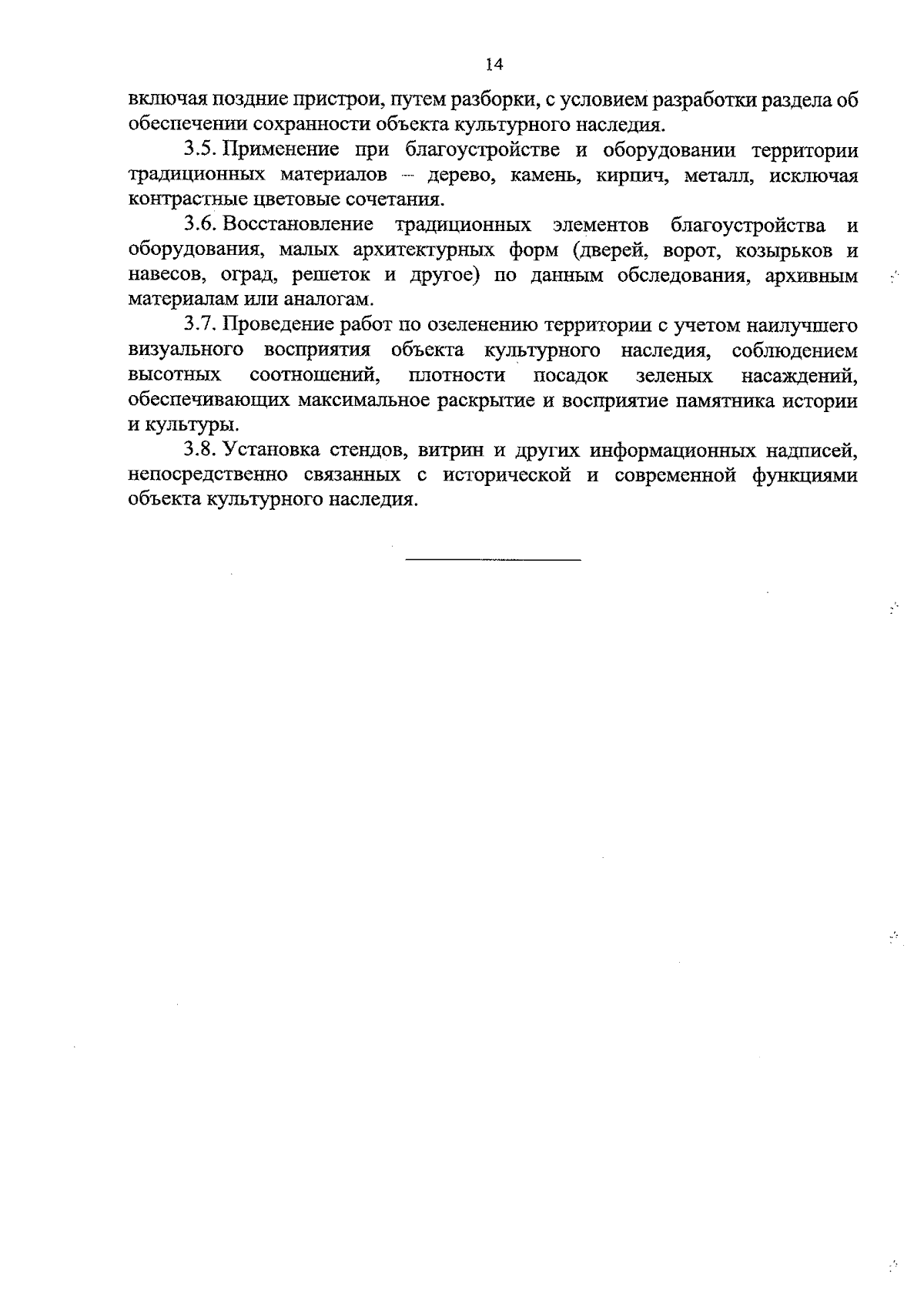 14

включая поздние пристрои, путем разборки, с условием разработки раздела об обеспечении сохранности объекта культурного наследия.

3.5. Применение при благоустройстве и оборудовании территории традиционных материалов – дерево, камень, кирпич, металл, исключая контрастные цветовые сочетания.

3.6. Восстановление традиционных элементов благоустройства и оборудования, малых архитектурных форм (дверей, ворот, козырьков и навесов, оград, решеток и другое) по данным обследования, архивным материалам или аналогам.

3.7. Проведение работ по озеленению территории с учетом наилучшего визуального восприятия объекта культурного наследия, соблюдением высотных соотношений, плотности посадок зеленых насаждений, обеспечивающих максимальное раскрытие и восприятие памятника истории и культуры.

3.8. Установка стендов, витрин и других информационных надписей, непосредственно связанных с исторической и современной функциями объекта культурного наследия.